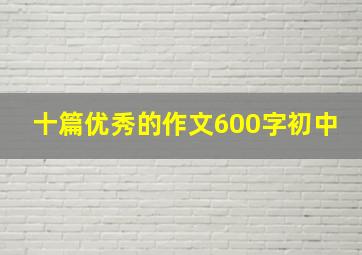 十篇优秀的作文600字初中